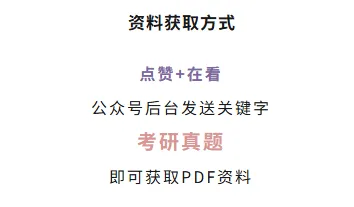 资料获取方式

点赞+在看

公众号后台发送关键字

考研真题

即可获取PDF资料